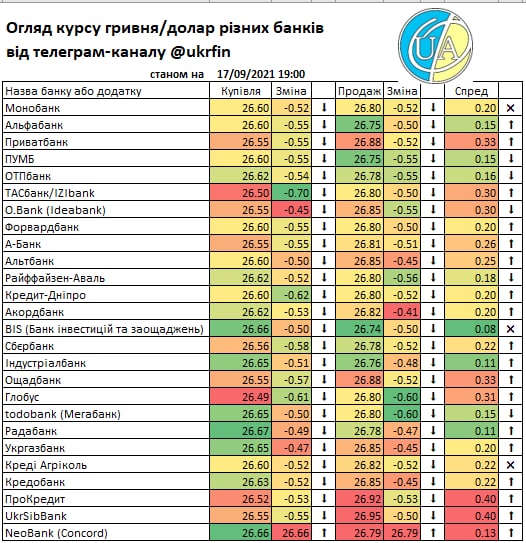 Огляд курсу гривня/долар різних банків
від телеграм-каналу @ukrfin

UA

станом на 17/09/2021 19:00

| Назва банку або додатку | Купівля | Зміна | | Продаж | Зміна | | Спред | |
|---|---|---|---|---|---|---|---|---|
| Монобанк | 26.60 | -0.52 | ↓ | 26.80 | -0.52 | ↓ | 0.20 | × |
| Альфабанк | 26.60 | -0.55 | ↓ | 26.75 | -0.50 | ↓ | 0.15 | ↑ |
| Приватбанк | 26.55 | -0.55 | ↓ | 26.88 | -0.52 | ↓ | 0.33 | ↑ |
| ПУМБ | 26.60 | -0.55 | ↓ | 26.75 | -0.55 | ↓ | 0.15 | ↓ |
| ОТПбанк | 26.62 | -0.54 | ↓ | 26.78 | -0.55 | ↓ | 0.16 | ↓ |
| ТАСбанк/IZIbank | 26.50 | -0.70 | ↓ | 26.80 | -0.50 | ↓ | 0.30 | ↑ |
| O.Bank (Ideabank) | 26.55 | -0.45 | ↓ | 26.85 | -0.55 | ↓ | 0.30 | ↓ |
| Форвардбанк | 26.60 | -0.55 | ↓ | 26.80 | -0.50 | ↓ | 0.20 | ↑ |
| А-Банк | 26.55 | -0.55 | ↓ | 26.81 | -0.51 | ↓ | 0.26 | ↑ |
| Альтбанк | 26.60 | -0.50 | ↓ | 26.85 | -0.45 | ↓ | 0.25 | ↑ |
| Райффайзен-Аваль | 26.62 | -0.52 | ↓ | 26.80 | -0.56 | ↓ | 0.18 | ↓ |
| Кредит-Дніпро | 26.60 | -0.62 | ↓ | 26.80 | -0.52 | ↓ | 0.20 | ↑ |
| Акордбанк | 26.62 | -0.53 | ↓ | 26.82 | -0.41 | ↓ | 0.20 | ↑ |
| BIS (Банк інвестицій та заощаджень) | 26.66 | -0.50 | ↓ | 26.74 | -0.50 | ↓ | 0.08 | × |
| Сбєрбанк | 26.56 | -0.58 | ↓ | 26.78 | -0.52 | ↓ | 0.22 | ↑ |
| Індустріалбанк | 26.65 | -0.51 | ↓ | 26.76 | -0.48 | ↓ | 0.11 | ↑ |
| Ощадбанк | 26.55 | -0.57 | ↓ | 26.88 | -0.52 | ↓ | 0.33 | ↑ |
| Глобус | 26.49 | -0.61 | ↓ | 26.80 | -0.60 | ↓ | 0.31 | ↑ |
| todobank (Мегабанк) | 26.65 | -0.50 | ↓ | 26.80 | -0.60 | ↓ | 0.15 | ↓ |
| Радабанк | 26.67 | -0.49 | ↓ | 26.78 | -0.47 | ↓ | 0.11 | ↑ |
| Укргазбанк | 26.65 | -0.47 | ↓ | 26.85 | -0.45 | ↓ | 0.20 | ↑ |
| Креді Агріколь | 26.60 | -0.52 | ↓ | 26.82 | -0.52 | ↓ | 0.22 | × |
| Кредобанк | 26.63 | -0.52 | ↓ | 26.85 | -0.45 | ↓ | 0.22 | ↑ |
| ПроКредит | 26.52 | -0.53 | ↓ | 26.92 | -0.53 | ↓ | 0.40 | ↑ |
| UkrSibBank | 26.55 | -0.55 | ↓ | 26.95 | -0.50 | ↓ | 0.40 | ↑ |
| NeoBank (Concord) | 26.66 | 26.66 | ↑ | 26.79 | 26.79 | ↑ | 0.13 | ↑ |